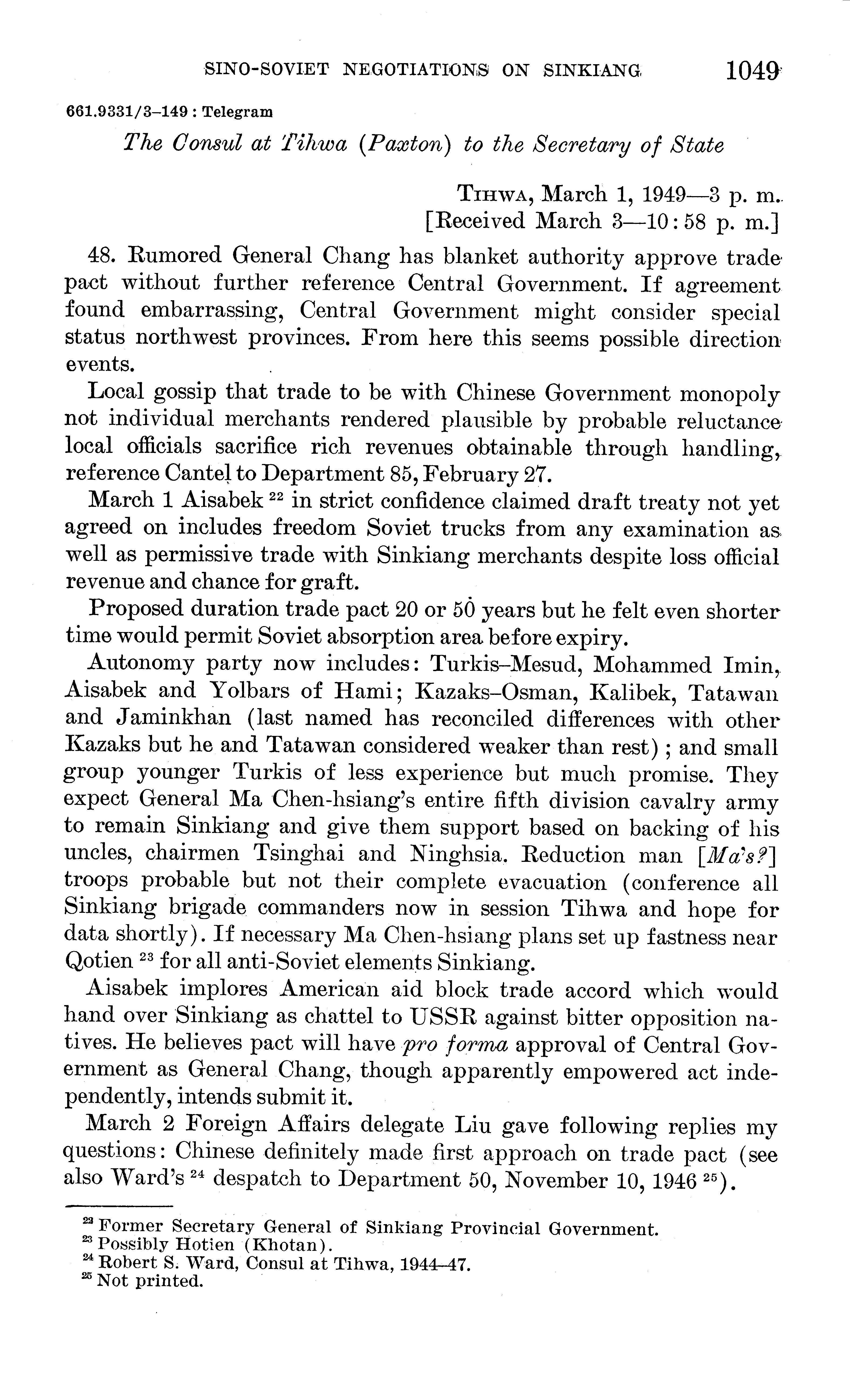 SINO-SOVIET NEGOTIATIONS ON SINKIANG 1049

661.9331/3–149 : Telegram

The Consul at Tihwa (Paxton) to the Secretary of State

TIHWA, March 1, 1949—3 p. m.
[Received March 3—10:58 p. m.]

48. Rumored General Chang has blanket authority approve trade pact without further reference Central Government. If agreement found embarrassing, Central Government might consider special status northwest provinces. From here this seems possible direction events.

Local gossip that trade to be with Chinese Government monopoly not individual merchants rendered plausible by probable reluctance local officials sacrifice rich revenues obtainable through handling, reference Cantel to Department 85, February 27.

March 1 Aisabek $^{22}$ in strict confidence claimed draft treaty not yet agreed on includes freedom Soviet trucks from any examination as well as permissive trade with Sinkiang merchants despite loss official revenue and chance for graft.

Proposed duration trade pact 20 or 50 years but he felt even shorter time would permit Soviet absorption area before expiry.

Autonomy party now includes: Turkis–Mesud, Mohammed Imin, Aisabek and Yolbars of Hami; Kazaks–Osman, Kalibek, Tatawan and Jaminkhan (last named has reconciled differences with other Kazaks but he and Tatawan considered weaker than rest); and small group younger Turkis of less experience but much promise. They expect General Ma Chen-hsiang's entire fifth division cavalry army to remain Sinkiang and give them support based on backing of his uncles, chairmen Tsinghai and Ninghsia. Reduction man [Ma's?] troops probable but not their complete evacuation (conference all Sinkiang brigade commanders now in session Tihwa and hope for data shortly). If necessary Ma Chen-hsiang plans set up fastness near Qotien $^{23}$ for all anti-Soviet elements Sinkiang.

Aisabek implores American aid block trade accord which would hand over Sinkiang as chattel to USSR against bitter opposition natives. He believes pact will have pro forma approval of Central Government as General Chang, though apparently empowered act independently, intends submit it.

March 2 Foreign Affairs delegate Liu gave following replies my questions: Chinese definitely made first approach on trade pact (see also Ward's $^{24}$ despatch to Department 50, November 10, 1946 $^{25}$).

$^{22}$ Former Secretary General of Sinkiang Provincial Government.
$^{23}$ Possibly Hotien (Khotan).
$^{24}$ Robert S. Ward, Consul at Tihwa, 1944–47.
$^{25}$ Not printed.